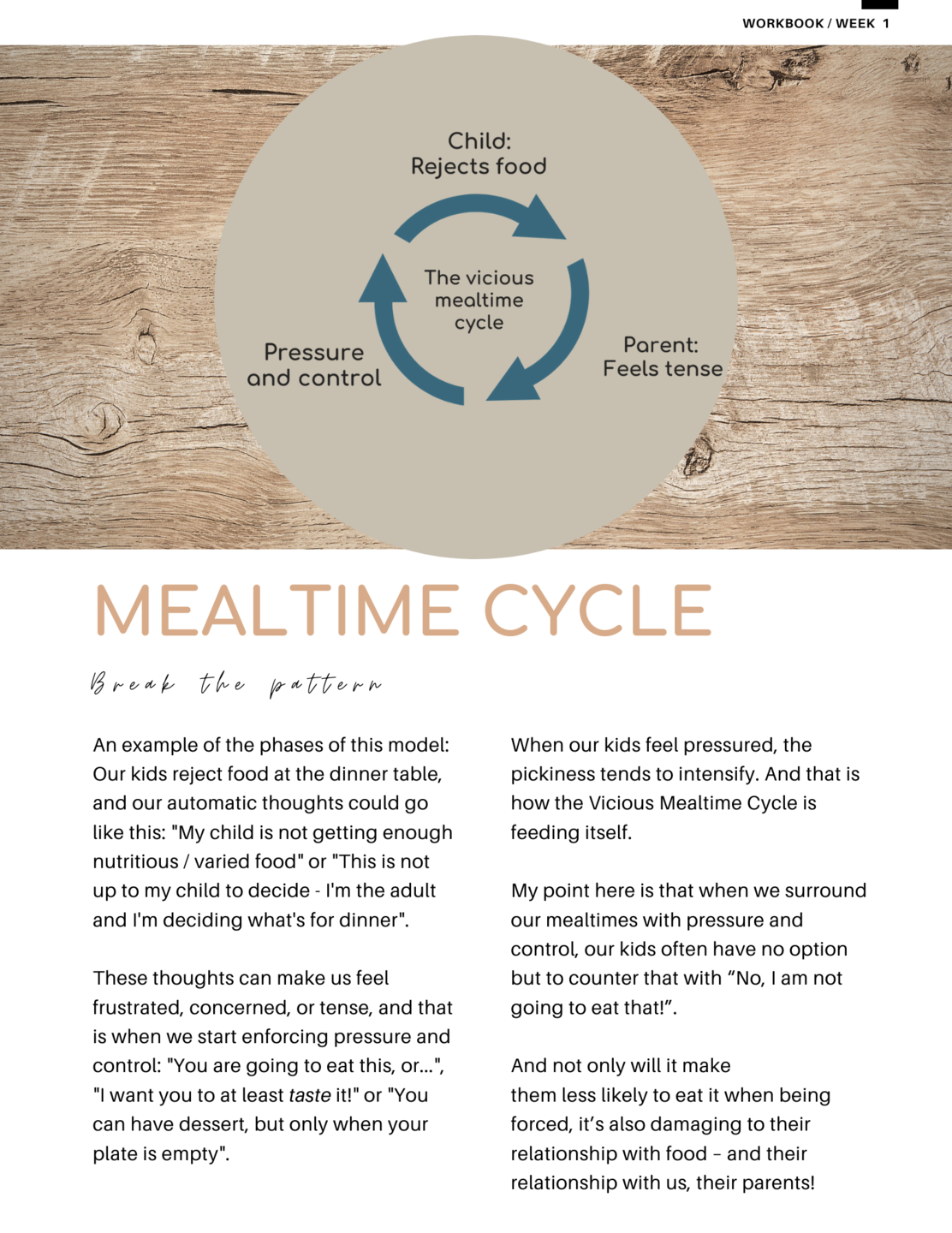 WORKBOOK / WEEK 1

Child:
Rejects food

The vicious mealtime cycle

Parent:
Feels tense

Pressure and control

MEALTIME CYCLE

Break the pattern

An example of the phases of this model: Our kids reject food at the dinner table, and our automatic thoughts could go like this: "My child is not getting enough nutritious / varied food" or "This is not up to my child to decide - I'm the adult and I'm deciding what's for dinner".

These thoughts can make us feel frustrated, concerned, or tense, and that is when we start enforcing pressure and control: "You are going to eat this, or...", "I want you to at least taste it!" or "You can have dessert, but only when your plate is empty".

When our kids feel pressured, the pickiness tends to intensify. And that is how the Vicious Mealtime Cycle is feeding itself.

My point here is that when we surround our mealtimes with pressure and control, our kids often have no option but to counter that with “No, I am not going to eat that!”.

And not only will it make them less likely to eat it when being forced, it’s also damaging to their relationship with food – and their relationship with us, their parents!